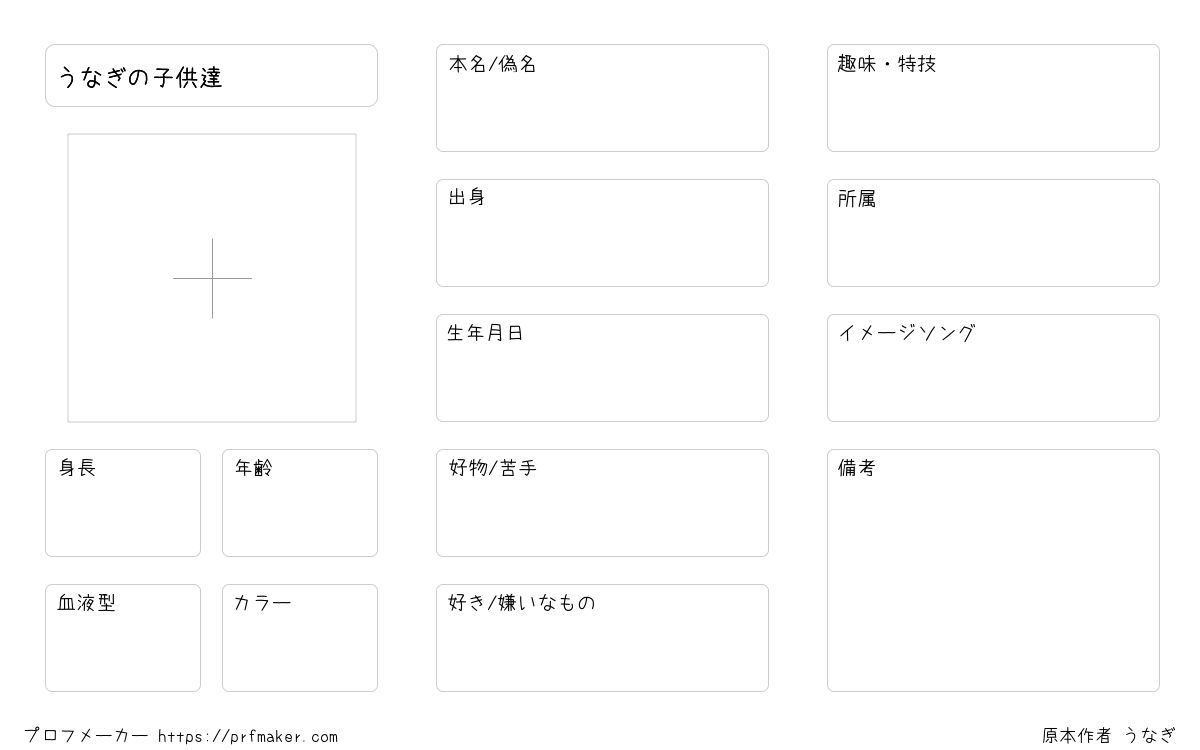 うなぎの子供達

身長

年齢

血液型

カラー

本名/偽名

出身

生年月日

好物/苦手

好き/嫌いなもの

趣味・特技

所属

イメージソング

備考

プロフメーカー https://prfmaker.com

原本作者 うなぎ